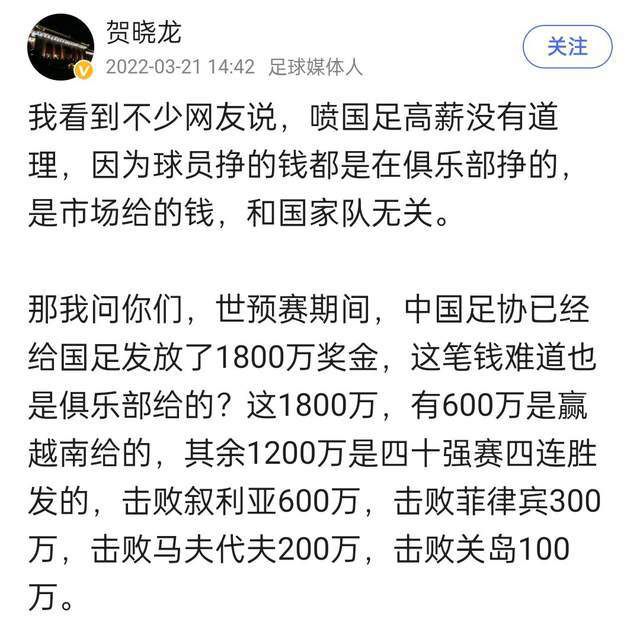 贺晓龙
2022-03-21 14:42 足球媒体人
关注

我看到不少网友说，喷国足高薪没有道理，因为球员挣的钱都是在俱乐部挣的，是市场给的钱，和国家队无关。

那我问你们，世预赛期间，中国足协已经给国足发放了1800万奖金，这笔钱难道也是俱乐部给的？这1800万，有600万是赢越南给的，其余1200万是四十强赛四连胜发的，击败叙利亚600万，击败菲律宾300万，击败马夫代夫200万，击败关岛100万。